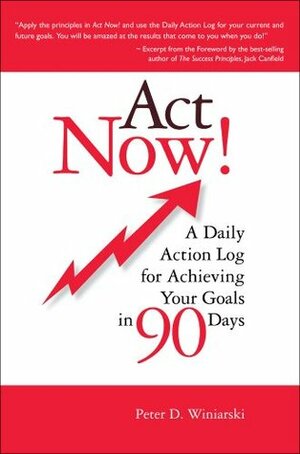 "Apply the principles in Act Now! and use the Daily Action Log for your current and future goals. You will be amazed at the results that come to you when you do!"

~ Excerpt from the Foreword by the best-selling author of The Success Principles, Jack Canfield

Act Now!

A Daily Action Log for Achieving Your Goals in 90 Days

Peter D. Winiarski